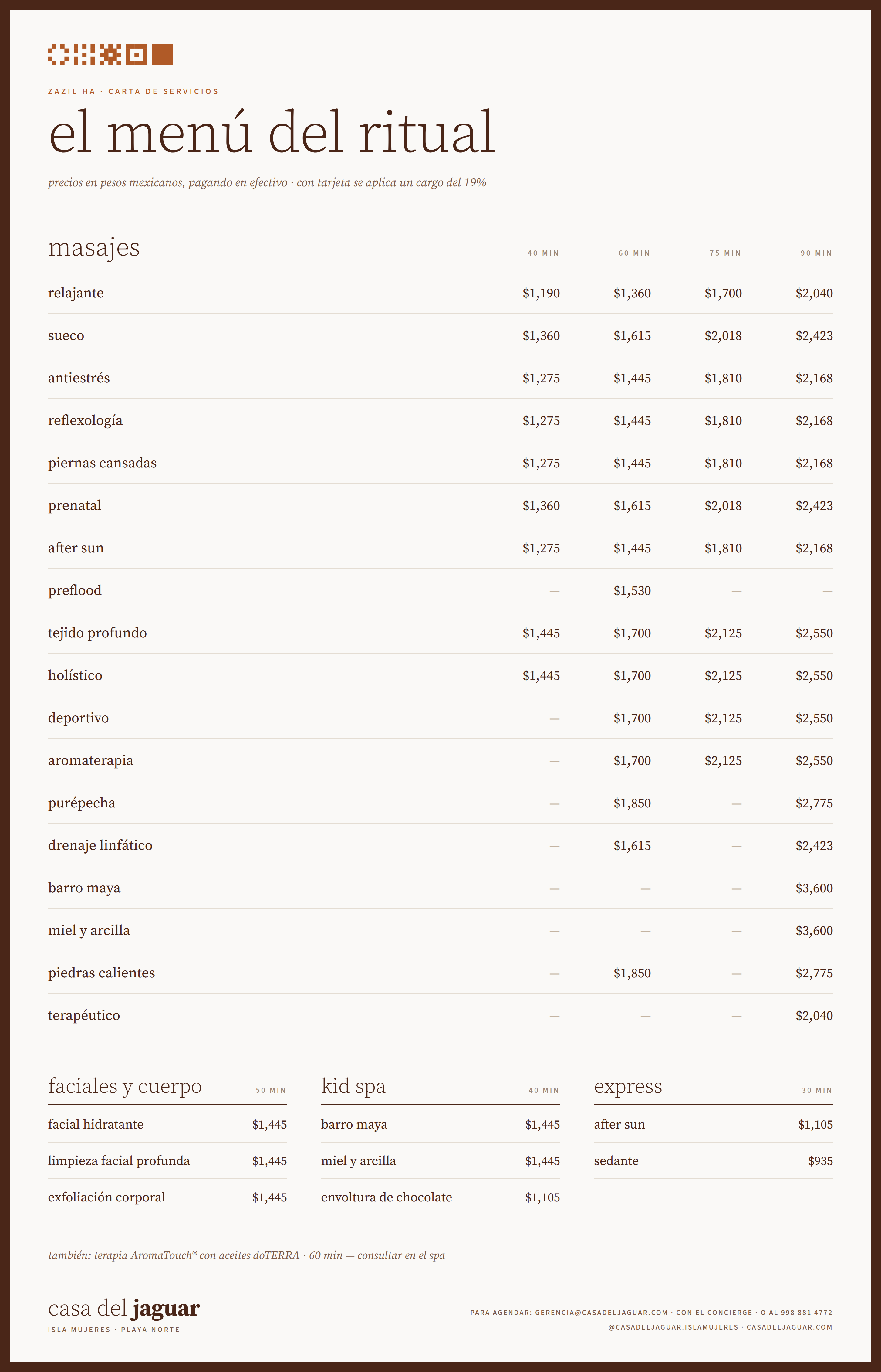 ZAZIL HA · CARTA DE SERVICIOS

el menú del ritual

precios en pesos mexicanos, pagando en efectivo · con tarjeta se aplica un cargo del 19%

| masajes | 40 MIN | 60 MIN | 75 MIN | 90 MIN |
|---|---|---|---|---|
| relajante | $1,190 | $1,360 | $1,700 | $2,040 |
| sueco | $1,360 | $1,615 | $2,018 | $2,423 |
| antiestrés | $1,275 | $1,445 | $1,810 | $2,168 |
| reflexología | $1,275 | $1,445 | $1,810 | $2,168 |
| piernas cansadas | $1,275 | $1,445 | $1,810 | $2,168 |
| prenatal | $1,360 | $1,615 | $2,018 | $2,423 |
| after sun | $1,275 | $1,445 | $1,810 | $2,168 |
| preflood | — | $1,530 | — | — |
| tejido profundo | $1,445 | $1,700 | $2,125 | $2,550 |
| holístico | $1,445 | $1,700 | $2,125 | $2,550 |
| deportivo | — | $1,700 | $2,125 | $2,550 |
| aromaterapia | — | $1,700 | $2,125 | $2,550 |
| purépecha | — | $1,850 | — | $2,775 |
| drenaje linfático | — | $1,615 | — | $2,423 |
| barro maya | — | — | — | $3,600 |
| miel y arcilla | — | — | — | $3,600 |
| piedras calientes | — | $1,850 | — | $2,775 |
| terapéutico | — | — | — | $2,040 |

| faciales y cuerpo | 50 MIN |
|---|---|
| facial hidratante | $1,445 |
| limpieza facial profunda | $1,445 |
| exfoliación corporal | $1,445 |

| kid spa | 40 MIN |
|---|---|
| barro maya | $1,445 |
| miel y arcilla | $1,445 |
| envoltura de chocolate | $1,105 |

| express | 30 MIN |
|---|---|
| after sun | $1,105 |
| sedante | $935 |

también: terapia AromaTouch® con aceites doTERRA · 60 min — consultar en el spa

casa del jaguar
ISLA MUJERES · PLAYA NORTE

PARA AGENDAR: GERENCIA@CASADELJAGUAR.COM · CON EL CONCIERGE · O AL 998 881 4772
@CASADELJAGUAR.ISLAMUJERES · CASADELJAGUAR.COM